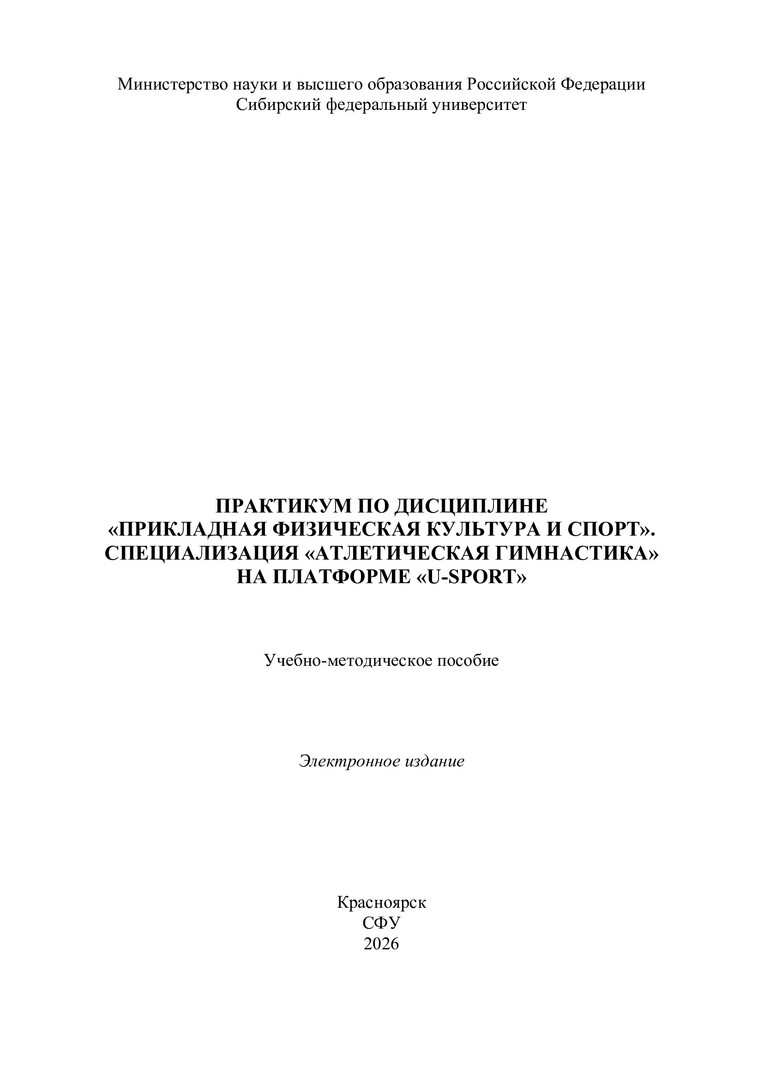 Министерство науки и высшего образования Российской Федерации
Сибирский федеральный университет

ПРАКТИКУМ ПО ДИСЦИПЛИНЕ
«ПРИКЛАДНАЯ ФИЗИЧЕСКАЯ КУЛЬТУРА И СПОРТ».
СПЕЦИАЛИЗАЦИЯ «АТЛЕТИЧЕСКАЯ ГИМНАСТИКА»
НА ПЛАТФОРМЕ «U-SPORT»

Учебно-методическое пособие

Электронное издание

Красноярск
СФУ
2026